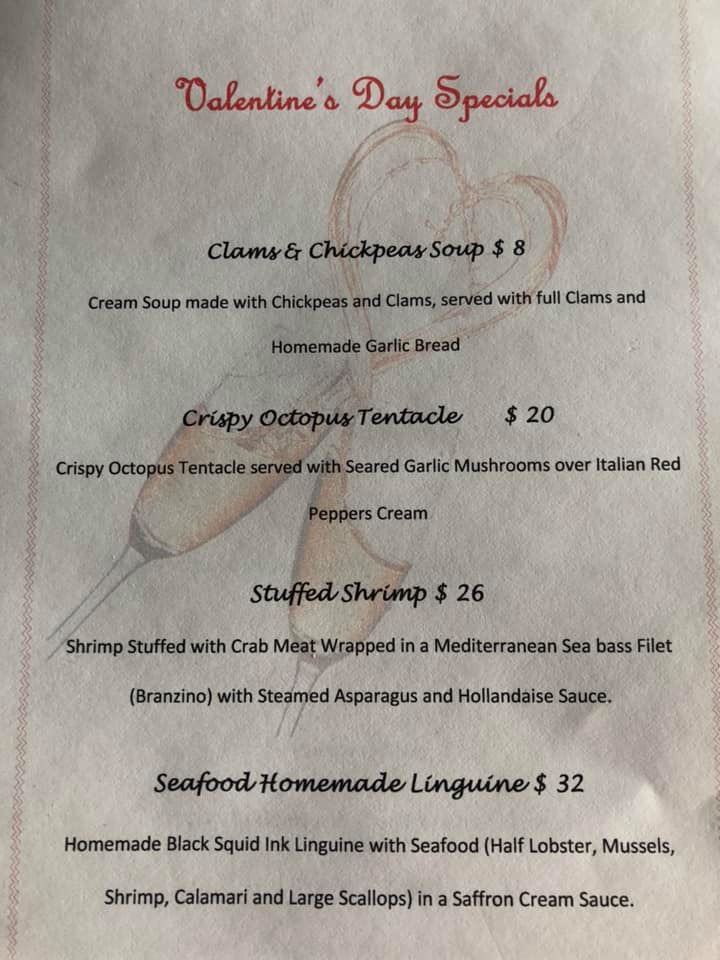 Valentine's Day Specials

Clams & Chickpeas Soup $ 8

Cream Soup made with Chickpeas and Clams, served with full Clams and Homemade Garlic Bread

Crispy Octopus Tentacle $ 20

Crispy Octopus Tentacle served with Seared Garlic Mushrooms over Italian Red Peppers Cream

Stuffed Shrimp $ 26

Shrimp Stuffed with Crab Meat Wrapped in a Mediterranean Sea bass Filet (Branzino) with Steamed Asparagus and Hollandaise Sauce.

Seafood Homemade Linguine $ 32

Homemade Black Squid Ink Linguine with Seafood (Half Lobster, Mussels, Shrimp, Calamari and Large Scallops) in a Saffron Cream Sauce.